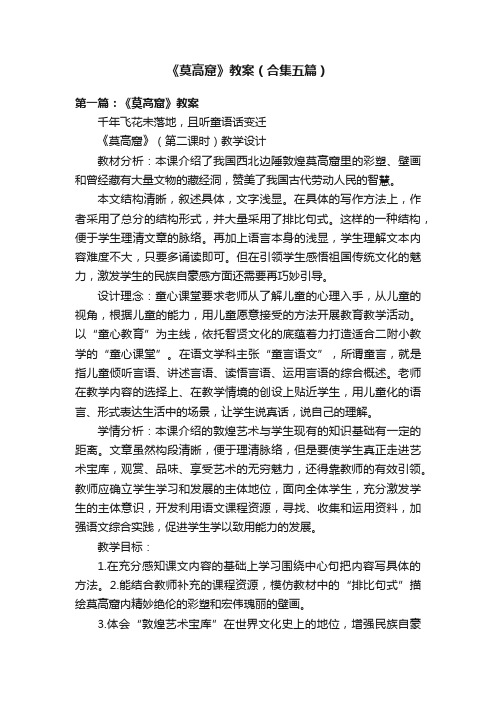 《莫高窟》教案（合集五篇）

第一篇：《莫高窟》教案

千年飞花未落地，且听童语话变迁

《莫高窟》（第二课时）教学设计

教材分析：本课介绍了我国西北边陲敦煌莫高窟里的彩塑、壁画和曾经藏有大量文物的藏经洞，赞美了我国古代劳动人民的智慧。

本文结构清晰，叙述具体，文字浅显。在具体的写作方法上，作者采用了总分的结构形式，并大量采用了排比句式。这样的一种结构，便于学生理清文章的脉络。再加上语言本身的浅显，学生理解文本内容难度不大，只要多诵读即可。但在引领学生感悟祖国传统文化的魅力，激发学生的民族自豪感方面还需要再巧妙引导。

设计理念：童心课堂要求老师从了解儿童的心理入手，从儿童的视角，根据儿童的能力，用儿童愿意接受的方法开展教育教学活动。以“童心教育”为主线，依托智贤文化的底蕴着力打造适合二附小教学的“童心课堂”。在语文学科主张“童言语文”，所谓童言，就是指儿童倾听言语、讲述言语、读悟言语、运用言语的综合概述。老师在教学内容的选择上、在教学情境的创设上贴近学生，用儿童化的语言、形式表达生活中的场景，让学生说真话，说自己的理解。

学情分析：本课介绍的敦煌艺术与学生现有的知识基础有一定的距离。文章虽然构段清晰，便于理清脉络，但是要使学生真正走进艺术宝库，观赏、品味、享受艺术的无穷魅力，还得靠教师的有效引领。教师应确立学生学习和发展的主体地位，面向全体学生，充分激发学生的主体意识，开发利用语文课程资源，寻找、收集和运用资料，加强语文综合实践，促进学生学以致用能力的发展。

教学目标：

1.在充分感知课文内容的基础上学习围绕中心句把内容写具体的方法。2.能结合教师补充的课程资源，模仿教材中的“排比句式”描绘莫高窟内精妙绝伦的彩塑和宏伟瑰丽的壁画。

3.体会“敦煌艺术宝库”在世界文化史上的地位，增强民族自豪